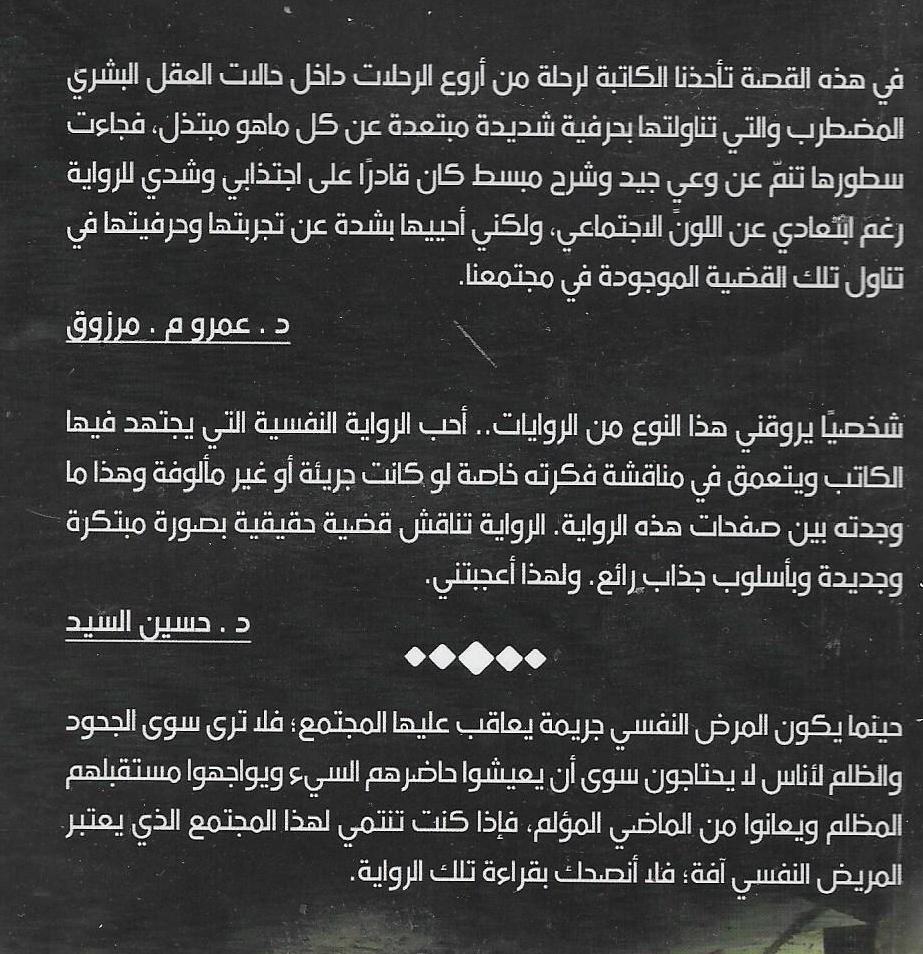 في هذه القصة تأخذنا الكاتبة لرحلة من أروع الرحلات داخل حالات العقل البشري المضطرب والتي تناولتها بحرفية شديدة مبتعدة عن كل ماهو مبتذل، فجاءت سطورها تنمّ عن وعي جيد وشرح مبسط كان قادرًا على اجتذابي وشدي للرواية رغم ابتعادي عن اللون الاجتماعي، ولكني أحييها بشدة عن تجربتها وحرفيتها في تناول تلك القضية الموجودة في مجتمعنا.

د . عمرو م . مرزوق

شخصيًا يروقني هذا النوع من الروايات.. أحب الرواية النفسية التي يجتهد فيها الكاتب ويتعمق في مناقشة فكرته خاصة لو كانت جريئة أو غير مألوفة وهذا ما وجدته بين صفحات هذه الرواية. الرواية تناقش قضية حقيقية بصورة مبتكرة وجديدة وبأسلوب جذاب رائع. ولهذا أعجبتني.

د . حسين السيد

حينما يكون المرض النفسي جريمة يعاقب عليها المجتمع؛ فلا ترى سوى الجحود والظلم لأناس لا يحتاجون سوى أن يعيشوا حاضرهم السيء ويواجهوا مستقبلهم المظلم ويعانوا من الماضي المؤلم، فإذا كنت تنتمي لهذا المجتمع الذي يعتبر المريض النفسي آفة؛ فلا أنصحك بقراءة تلك الرواية.